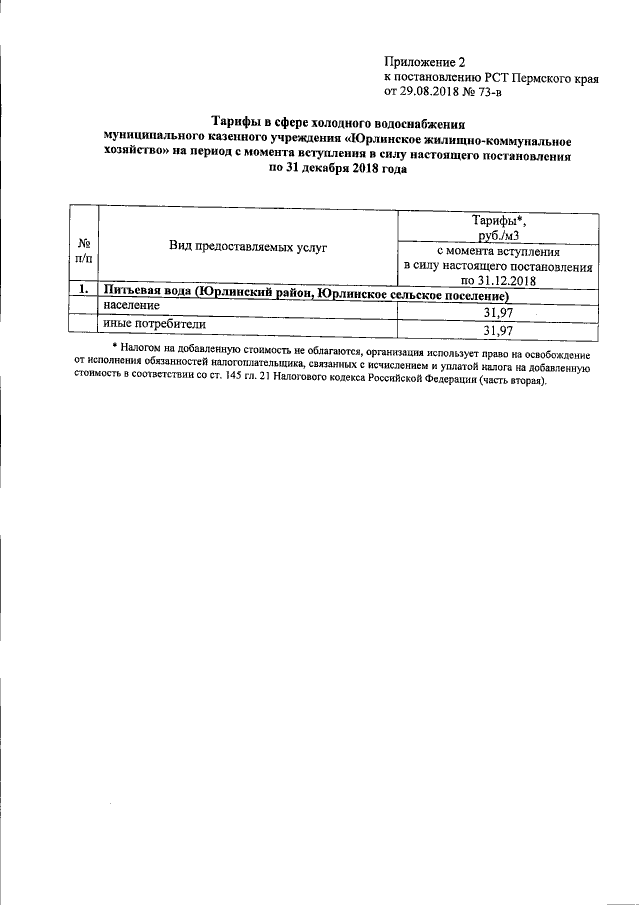 Приложение 2
к постановлению РСТ Пермского края
от 29.08.2018 № 73-в

Тарифы в сфере холодного водоснабжения
муниципального казенного учреждения «Юрлинское жилищно-коммунальное хозяйство» на период с момента вступления в силу настоящего постановления по 31 декабря 2018 года

| № п/п | Вид предоставляемых услуг | Тарифы*, руб./м3 |
|---|---|---|
| | | с момента вступления в силу настоящего постановления по 31.12.2018 |
| 1. | Питьевая вода (Юрлинский район, Юрлинское сельское поселение) | |
| | население | 31,97 |
| | иные потребители | 31,97 |

* Налогом на добавленную стоимость не облагаются, организация использует право на освобождение от исполнения обязанностей налогоплательщика, связанных с исчислением и уплатой налога на добавленную стоимость в соответствии со ст. 145 гл. 21 Налогового кодекса Российской Федерации (часть вторая).